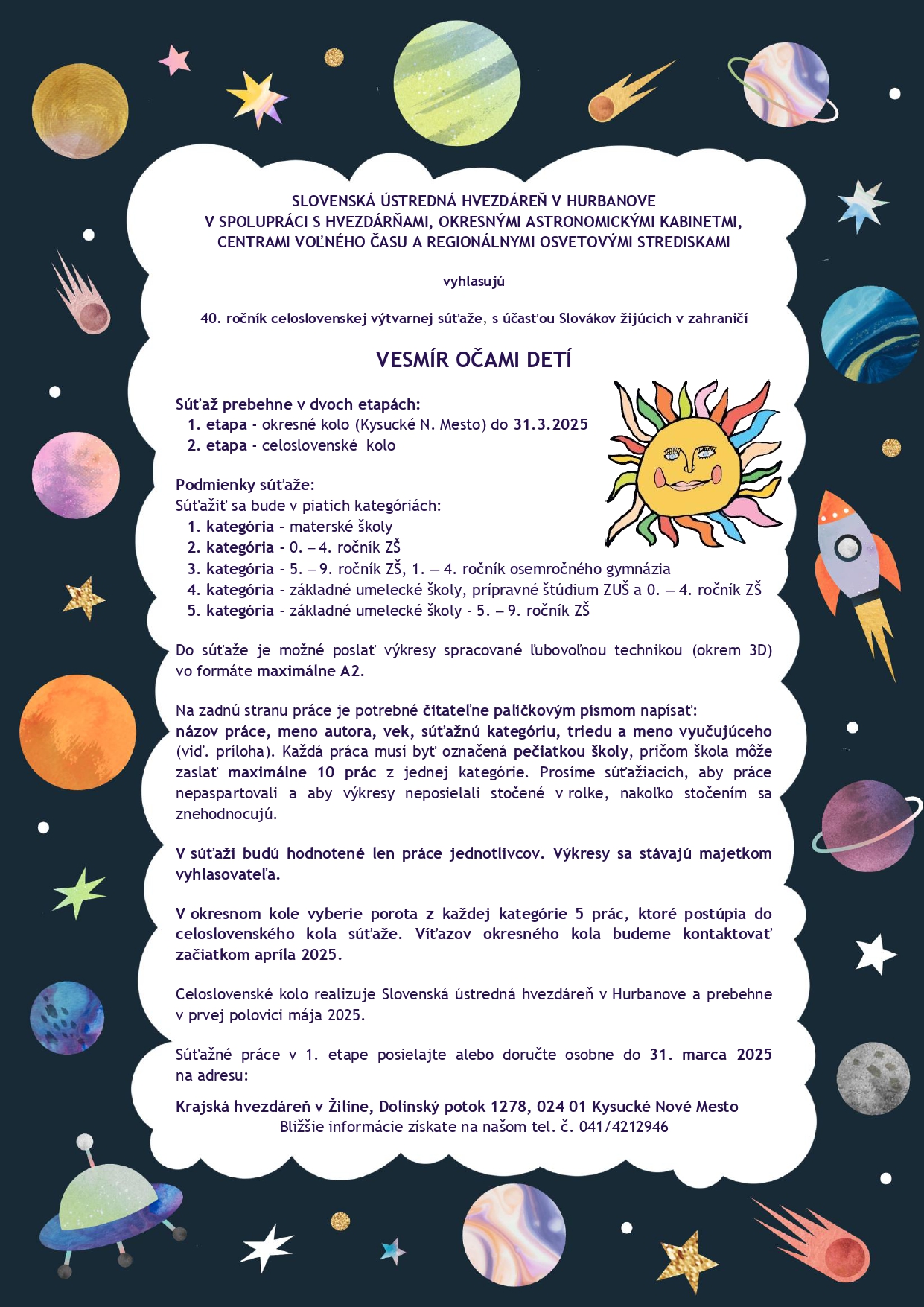 SLOVENSKÁ ÚSTREDNÁ HVEZDÁREŇ V HURBANOVE
V SPOLUPRÁCI S HVEZDÁRŇAMI, OKRESNÝMI ASTRONOMICKÝMI KABINETMI, CENTRAMI VOĽNÉHO ČASU A REGIONÁLNYMI OSVETOVÝMI STREDISKAMI

vyhlasujú

40. ročník celoslovenskej výtvarnej súťaže, s účasťou Slovákov žijúcich v zahraničí

VESMÍR OČAMI DETÍ

Súťaž prebehne v dvoch etapách:
1. etapa - okresné kolo (Kysucké N. Mesto) do 31.3.2025
2. etapa - celoslovenské kolo

Podmienky súťaže:
Súťažiť sa bude v piatich kategóriách:
1. kategória - materské školy
2. kategória - 0. – 4. ročník ZŠ
3. kategória - 5. – 9. ročník ZŠ, 1. – 4. ročník osemročného gymnázia
4. kategória - základné umelecké školy, prípravné štúdium ZUŠ a 0. – 4. ročník ZŠ
5. kategória - základné umelecké školy - 5. – 9. ročník ZŠ

Do súťaže je možné poslať výkresy spracované ľubovoľnou technikou (okrem 3D) vo formáte maximálne A2.

Na zadnú stranu práce je potrebné čitateľne paličkovým písmom napísať: názov práce, meno autora, vek, súťažnú kategóriu, triedu a meno vyučujúceho (viď. príloha). Každá práca musí byť označená pečiatkou školy, pričom škola môže zaslať maximálne 10 prác z jednej kategórie. Prosíme súťažiacich, aby práce nepaspartovali a aby výkresy neposielali stočené v rolke, nakoľko stočením sa znehodnocujú.

V súťaži budú hodnotené len práce jednotlivcov. Výkresy sa stávajú majetkom vyhlasovateľa.

V okresnom kole vyberie porota z každej kategórie 5 prác, ktoré postúpia do celoslovenského kola súťaže. Víťazov okresného kola budeme kontaktovať začiatkom apríla 2025.

Celoslovenské kolo realizuje Slovenská ústredná hvezdáreň v Hurbanove a prebehne v prvej polovici mája 2025.

Súťažné práce v 1. etape posielajte alebo doručte osobne do 31. marca 2025 na adresu:

Krajská hvezdáreň v Žiline, Dolinský potok 1278, 024 01 Kysucké Nové Mesto
Bližšie informácie získate na našom tel. č. 041/4212946